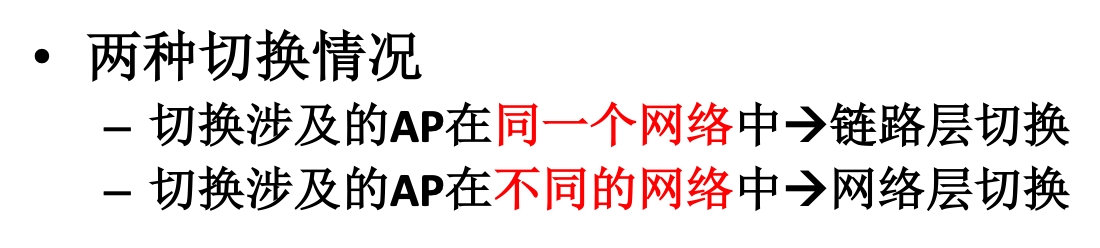 • 两种切换情况
– 切换涉及的AP在同一个网络中→链路层切换
– 切换涉及的AP在不同的网络中→网络层切换